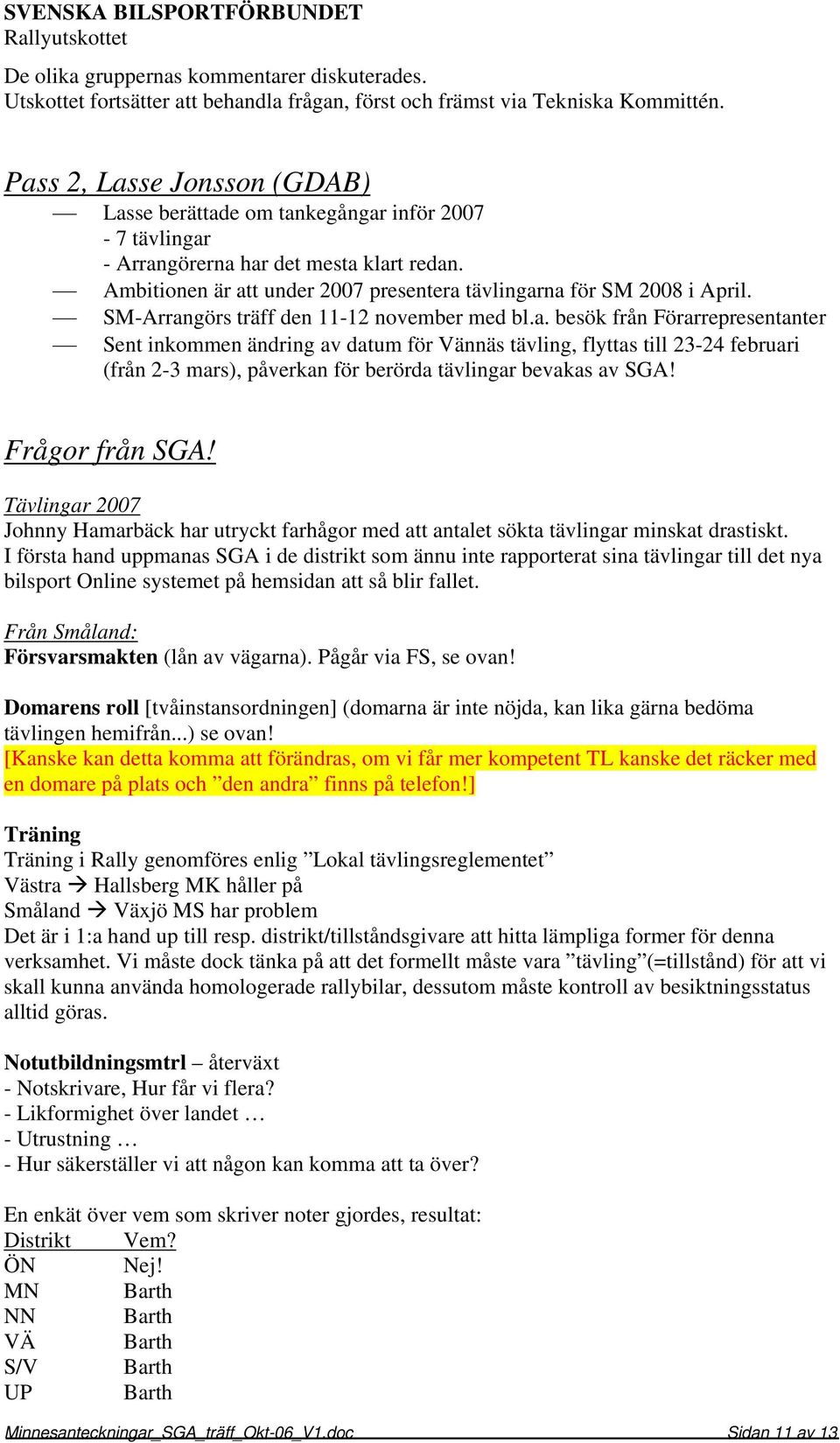 SVENSKA BILSPORTFÖRBUNDET
Rallyutskottet

De olika gruppernas kommentarer diskuterades.
Utskottet fortsätter att behandla frågan, först och främst via Tekniska Kommittén.

Pass 2, Lasse Jonsson (GDAB)

— Lasse berättade om tankegångar inför 2007
- 7 tävlingar
- Arrangörerna har det mesta klart redan.
— Ambitionen är att under 2007 presentera tävlingarna för SM 2008 i April.
— SM-Arrangörs träff den 11-12 november med bl.a. besök från Förarrepresentanter
— Sent inkommen ändring av datum för Vännäs tävling, flyttas till 23-24 februari (från 2-3 mars), påverkan för berörda tävlingar bevakas av SGA!

Frågor från SGA!

Tävlingar 2007
Johnny Hamarbäck har utryckt farhågor med att antalet sökta tävlingar minskat drastiskt.
I första hand uppmanas SGA i de distrikt som ännu inte rapporterat sina tävlingar till det nya bilsport Online systemet på hemsidan att så blir fallet.

Från Småland:
Försvarsmakten (lån av vägarna). Pågår via FS, se ovan!

Domarens roll [tvåinstansordningen] (domarna är inte nöjda, kan lika gärna bedöma tävlingen hemifrån...) se ovan!
[Kanske kan detta komma att förändras, om vi får mer kompetent TL kanske det räcker med en domare på plats och ”den andra” finns på telefon!]

Träning
Träning i Rally genomföres enlig ”Lokal tävlingsreglementet”
Västra → Hallsberg MK håller på
Småland → Växjö MS har problem
Det är i 1:a hand up till resp. distrikt/tillståndsgivare att hitta lämpliga former för denna verksamhet. Vi måste dock tänka på att det formellt måste vara ”tävling”(=tillstånd) för att vi skall kunna använda homologerade rallybilar, dessutom måste kontroll av besiktningsstatus alltid göras.

Notutbildningsmtrl – återväxt
- Notskrivare, Hur får vi flera?
- Likformighet över landet …
- Utrustning …
- Hur säkerställer vi att någon kan komma att ta över?

En enkät över vem som skriver noter gjordes, resultat:

| Distrikt | Vem? |
|---|---|
| ÖN | Nej! |
| MN | Barth |
| NN | Barth |
| VÄ | Barth |
| S/V | Barth |
| UP | Barth |

Minnesanteckningar_SGA_träff_Okt-06_V1.doc Sidan 11 av 13